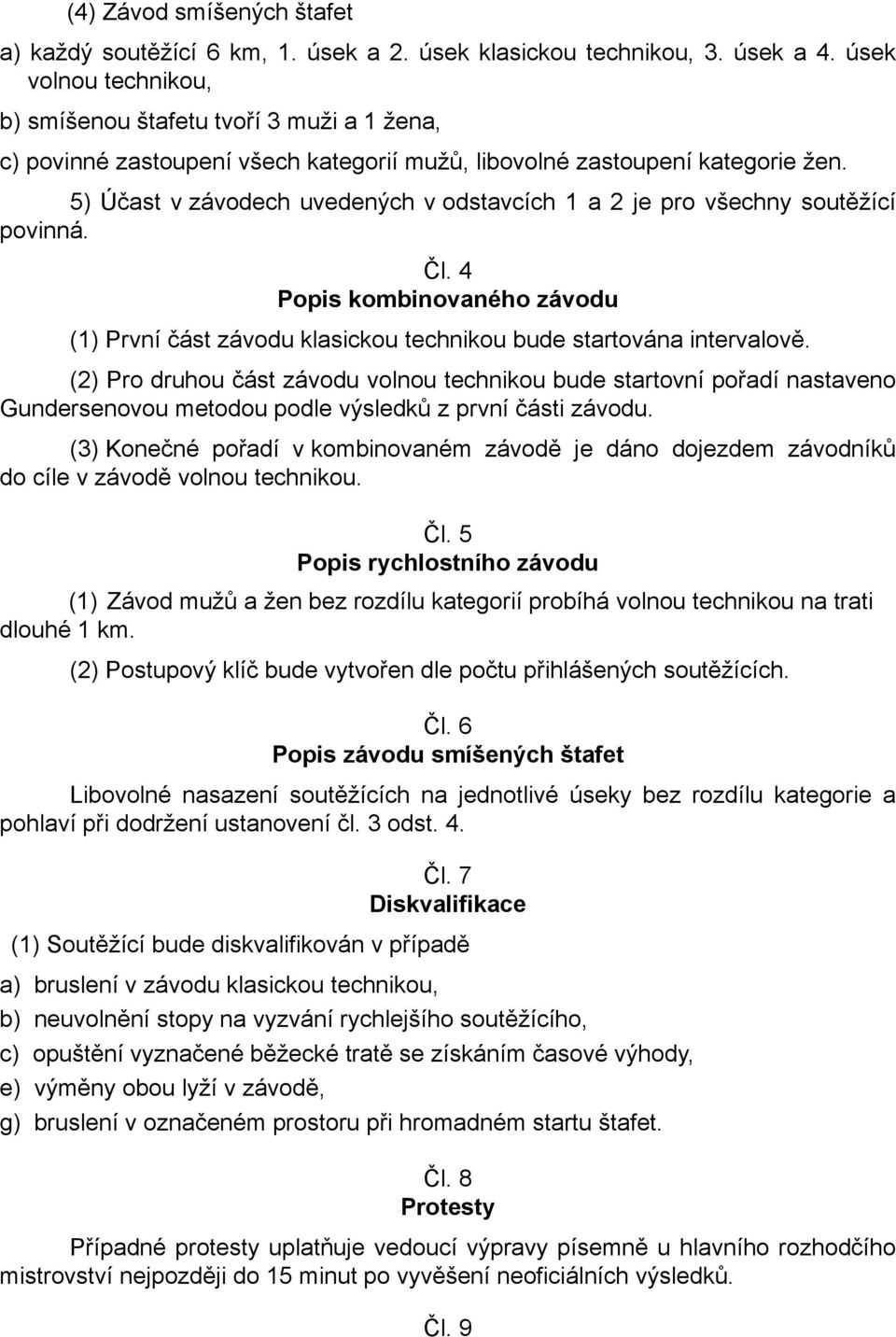 (4) Závod smíšených štafet

a) každý soutěžící 6 km, 1. úsek a 2. úsek klasickou technikou, 3. úsek a 4. úsek volnou technikou,

b) smíšenou štafetu tvoří 3 muži a 1 žena,

c) povinné zastoupení všech kategorií mužů, libovolné zastoupení kategorie žen.

5) Účast v závodech uvedených v odstavcích 1 a 2 je pro všechny soutěžící povinná.

Čl. 4

Popis kombinovaného závodu

(1) První část závodu klasickou technikou bude startována intervalově.

(2) Pro druhou část závodu volnou technikou bude startovní pořadí nastaveno Gundersenovou metodou podle výsledků z první části závodu.

(3) Konečné pořadí v kombinovaném závodě je dáno dojezdem závodníků do cíle v závodě volnou technikou.

Čl. 5

Popis rychlostního závodu

(1) Závod mužů a žen bez rozdílu kategorií probíhá volnou technikou na trati dlouhé 1 km.

(2) Postupový klíč bude vytvořen dle počtu přihlášených soutěžících.

Čl. 6

Popis závodu smíšených štafet

Libovolné nasazení soutěžících na jednotlivé úseky bez rozdílu kategorie a pohlaví při dodržení ustanovení čl. 3 odst. 4.

Čl. 7

Diskvalifikace

(1) Soutěžící bude diskvalifikován v případě

a) bruslení v závodu klasickou technikou,

b) neuvolnění stopy na vyzvání rychlejšího soutěžícího,

c) opuštění vyznačené běžecké tratě se získáním časové výhody,

e) výměny obou lyží v závodě,

g) bruslení v označeném prostoru při hromadném startu štafet.

Čl. 8

Protesty

Případné protesty uplatňuje vedoucí výpravy písemně u hlavního rozhodčího mistrovství nejpozději do 15 minut po vyvěšení neoficiálních výsledků.

Čl. 9